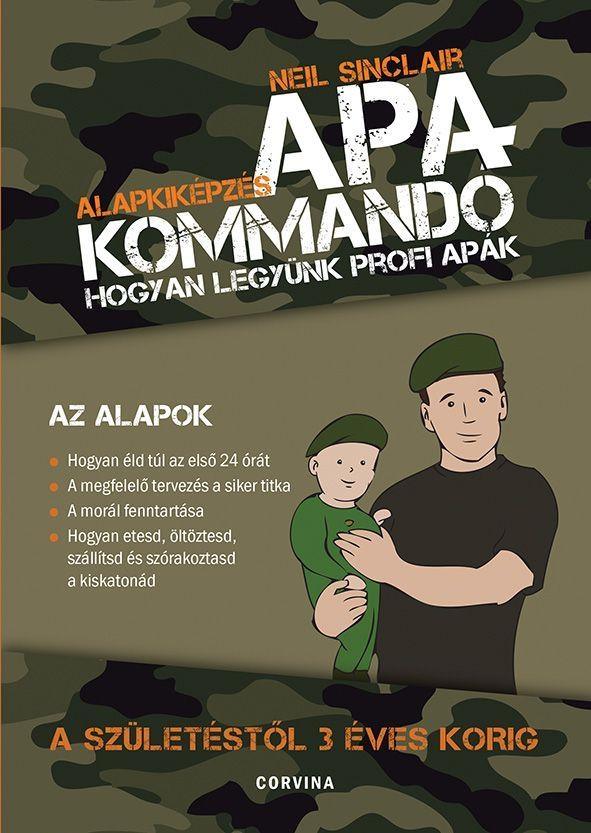 NEIL SINCLAIR
APA
ALAPKIKÉPZÉS
KOMMANDÓ
HOGYAN LEGYÜNK PROFI APÁK

AZ ALAPOK

Hogyan éld túl az első 24 órát
A megfelelő tervezés a siker titka
A morál fenntartása
Hogyan etesd, öltöztesd, szállítsd és szórakoztasd a kiskatonád

A SZÜLETÉSTŐL 3 ÉVES KORIG

CORVINA